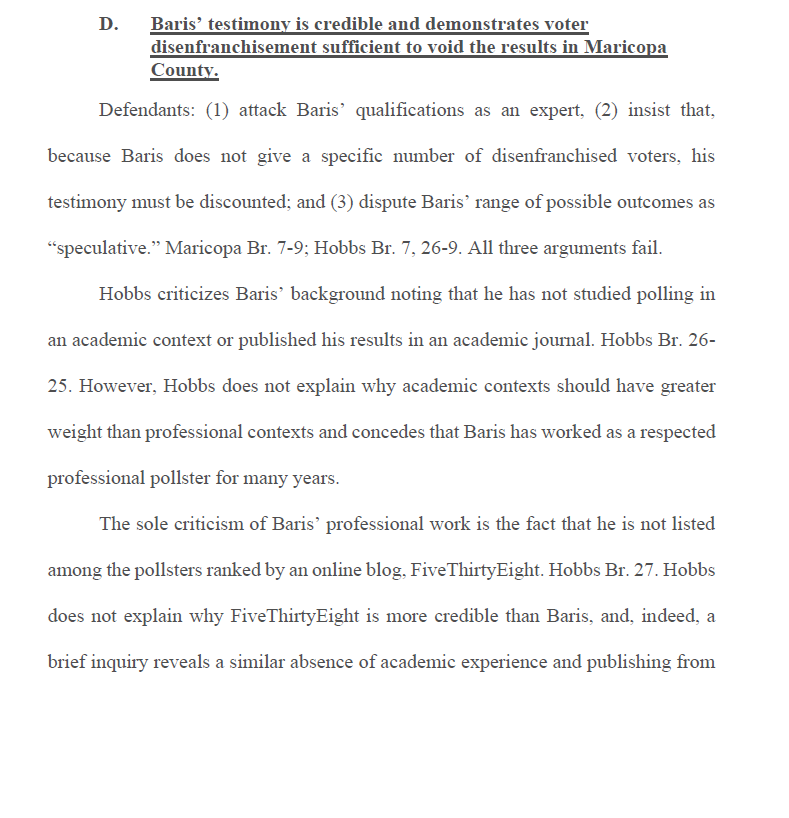 D. Baris' testimony is credible and demonstrates voter disenfranchisement sufficient to void the results in Maricopa County.

Defendants: (1) attack Baris' qualifications as an expert, (2) insist that, because Baris does not give a specific number of disenfranchised voters, his testimony must be discounted; and (3) dispute Baris' range of possible outcomes as "speculative." Maricopa Br. 7-9; Hobbs Br. 7, 26-9. All three arguments fail.

Hobbs criticizes Baris' background noting that he has not studied polling in an academic context or published his results in an academic journal. Hobbs Br. 26-25. However, Hobbs does not explain why academic contexts should have greater weight than professional contexts and concedes that Baris has worked as a respected professional pollster for many years.

The sole criticism of Baris' professional work is the fact that he is not listed among the pollsters ranked by an online blog, FiveThirtyEight. Hobbs Br. 27. Hobbs does not explain why FiveThirtyEight is more credible than Baris, and, indeed, a brief inquiry reveals a similar absence of academic experience and publishing from